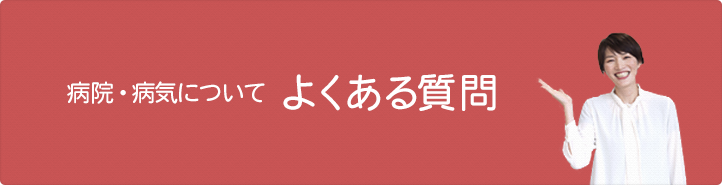 病院・病気について　よくある質問